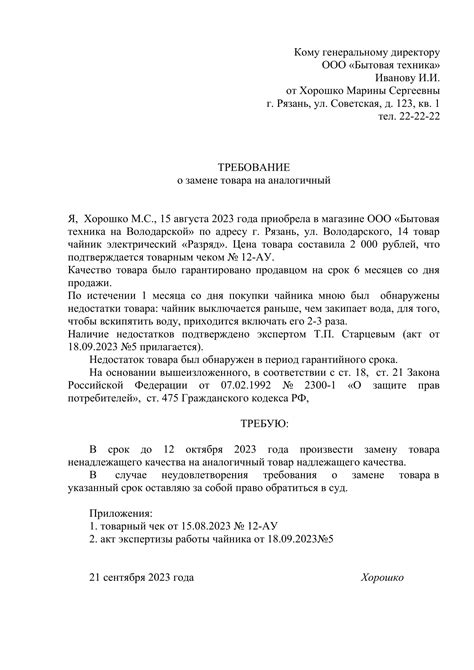 Кому генеральному директору
ООО «Бытовая техника»
Иванову И.И.
от Хорошко Марины Сергеевны
г. Рязань, ул. Советская, д. 123, кв. 1
тел. 22-22-22

ТРЕБОВАНИЕ
о замене товара на аналогичный

Я, Хорошко М.С., 15 августа 2023 года приобрела в магазине ООО «Бытовая техника на Володарской» по адресу г. Рязань, ул. Володарского, 14 товар чайник электрический «Разряд». Цена товара составила 2 000 рублей, что подтверждается товарным чеком № 12-АУ.
Качество товара было гарантировано продавцом на срок 6 месяцев со дня продажи.
По истечении 1 месяца со дня покупки чайника мною был обнаружены недостатки товара: чайник выключается раньше, чем закипает вода, для того, чтобы вскипятить воду, приходится включать его 2-3 раза.
Наличие недостатков подтверждено экспертом Т.П. Старцевым (акт от 18.09.2023 №5 прилагается).
Недостаток товара был обнаружен в период гарантийного срока.
На основании вышеизложенного, в соответствии с ст. 18, ст. 21 Закона Российской Федерации от 07.02.1992 № 2300-1 «О защите прав потребителей», ст. 475 Гражданского кодекса РФ,

ТРЕБУЮ:

В срок до 12 октября 2023 года произвести замену товара ненадлежащего качества на аналогичный товар надлежащего качества.
В случае неудовлетворения требования о замене товара в указанный срок оставляю за собой право обратиться в суд.

Приложения:
1. товарный чек от 15.08.2023 № 12-АУ
2. акт экспертизы работы чайника от 18.09.2023№5

21 сентября 2023 года

Хорошко